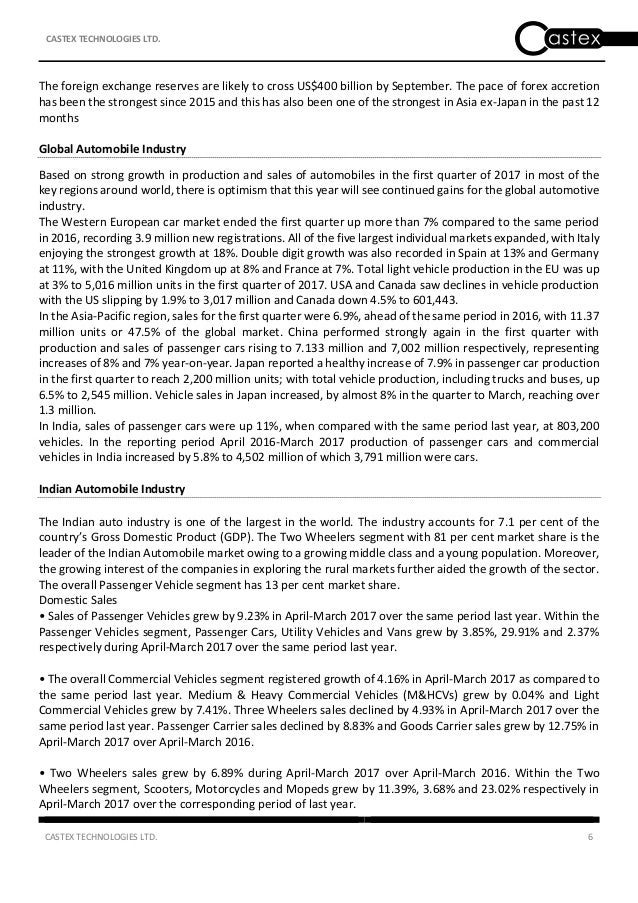 CASTEX TECHNOLOGIES LTD.

Castex

The foreign exchange reserves are likely to cross US$400 billion by September. The pace of forex accretion has been the strongest since 2015 and this has also been one of the strongest in Asia ex-Japan in the past 12 months

Global Automobile Industry

Based on strong growth in production and sales of automobiles in the first quarter of 2017 in most of the key regions around world, there is optimism that this year will see continued gains for the global automotive industry.
The Western European car market ended the first quarter up more than 7% compared to the same period in 2016, recording 3.9 million new registrations. All of the five largest individual markets expanded, with Italy enjoying the strongest growth at 18%. Double digit growth was also recorded in Spain at 13% and Germany at 11%, with the United Kingdom up at 8% and France at 7%. Total light vehicle production in the EU was up at 3% to 5,016 million units in the first quarter of 2017. USA and Canada saw declines in vehicle production with the US slipping by 1.9% to 3,017 million and Canada down 4.5% to 601,443.
In the Asia-Pacific region, sales for the first quarter were 6.9%, ahead of the same period in 2016, with 11.37 million units or 47.5% of the global market. China performed strongly again in the first quarter with production and sales of passenger cars rising to 7.133 million and 7,002 million respectively, representing increases of 8% and 7% year-on-year. Japan reported a healthy increase of 7.9% in passenger car production in the first quarter to reach 2,200 million units; with total vehicle production, including trucks and buses, up 6.5% to 2,545 million. Vehicle sales in Japan increased, by almost 8% in the quarter to March, reaching over 1.3 million.
In India, sales of passenger cars were up 11%, when compared with the same period last year, at 803,200 vehicles. In the reporting period April 2016-March 2017 production of passenger cars and commercial vehicles in India increased by 5.8% to 4,502 million of which 3,791 million were cars.

Indian Automobile Industry

The Indian auto industry is one of the largest in the world. The industry accounts for 7.1 per cent of the country's Gross Domestic Product (GDP). The Two Wheelers segment with 81 per cent market share is the leader of the Indian Automobile market owing to a growing middle class and a young population. Moreover, the growing interest of the companies in exploring the rural markets further aided the growth of the sector. The overall Passenger Vehicle segment has 13 per cent market share.
Domestic Sales
• Sales of Passenger Vehicles grew by 9.23% in April-March 2017 over the same period last year. Within the Passenger Vehicles segment, Passenger Cars, Utility Vehicles and Vans grew by 3.85%, 29.91% and 2.37% respectively during April-March 2017 over the same period last year.

• The overall Commercial Vehicles segment registered growth of 4.16% in April-March 2017 as compared to the same period last year. Medium & Heavy Commercial Vehicles (M&HCVs) grew by 0.04% and Light Commercial Vehicles grew by 7.41%. Three Wheelers sales declined by 4.93% in April-March 2017 over the same period last year. Passenger Carrier sales declined by 8.83% and Goods Carrier sales grew by 12.75% in April-March 2017 over April-March 2016.

• Two Wheelers sales grew by 6.89% during April-March 2017 over April-March 2016. Within the Two Wheelers segment, Scooters, Motorcycles and Mopeds grew by 11.39%, 3.68% and 23.02% respectively in April-March 2017 over the corresponding period of last year.

CASTEX TECHNOLOGIES LTD. 6